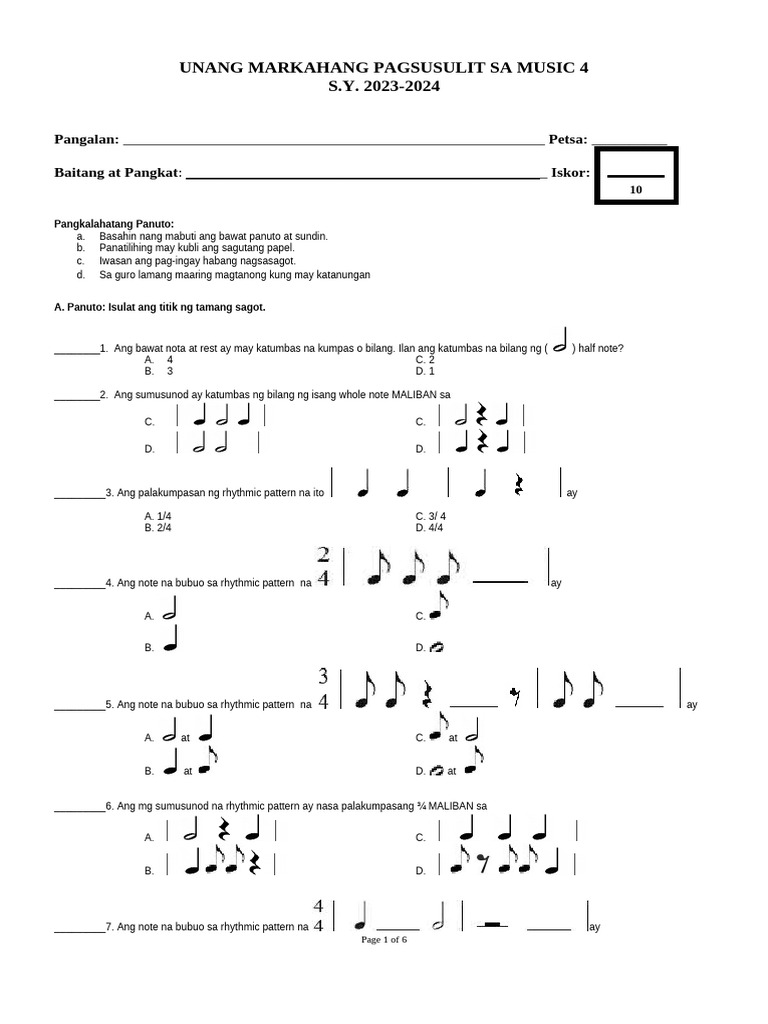 UNANG MARKAHANG PAGSUSULIT SA MUSIC 4
S.Y. 2023-2024

Pangalan: ____ Petsa: ____

Baitang at Pangkat: ____ Iskor: ____
10

Pangkalahatang Panuto:
a. Basahin nang mabuti ang bawat panuto at sundin.
b. Panatilihing may kubli ang sagutang papel.
c. Iwasan ang pag-ingay habang nagsasagot.
d. Sa guro lamang maaring magtanong kung may katanungan

A. Panuto: Isulat ang titik ng tamang sagot.

____1. Ang bawat nota at rest ay may katumbas na kumpas o bilang. Ilan ang katumbas na bilang ng ( ) half note?
A. 4
B. 3
C. 2
D. 1

____2. Ang sumusunod ay katumbas ng bilang ng isang whole note MALIBAN sa
C.
D.
C.
D.

____3. Ang palakumpasan ng rhythmic pattern na ito ay
A. 1/4
B. 2/4
C. 3/ 4
D. 4/4

____4. Ang note na bubuo sa rhythmic pattern na $\frac{2}{4}$ ____ ay
A.
B.
C.
D.

____5. Ang note na bubuo sa rhythmic pattern na $\frac{3}{4}$ ____ ____ ay
A. at
B. at
C. at
D. at

____6. Ang mg sumusunod na rhythmic pattern ay nasa palakumpasang ¾ MALIBAN sa
A.
B.
C.
D.

____7. Ang note na bubuo sa rhythmic pattern na $\frac{4}{4}$ ____ ____ ay

Page 1 of 6